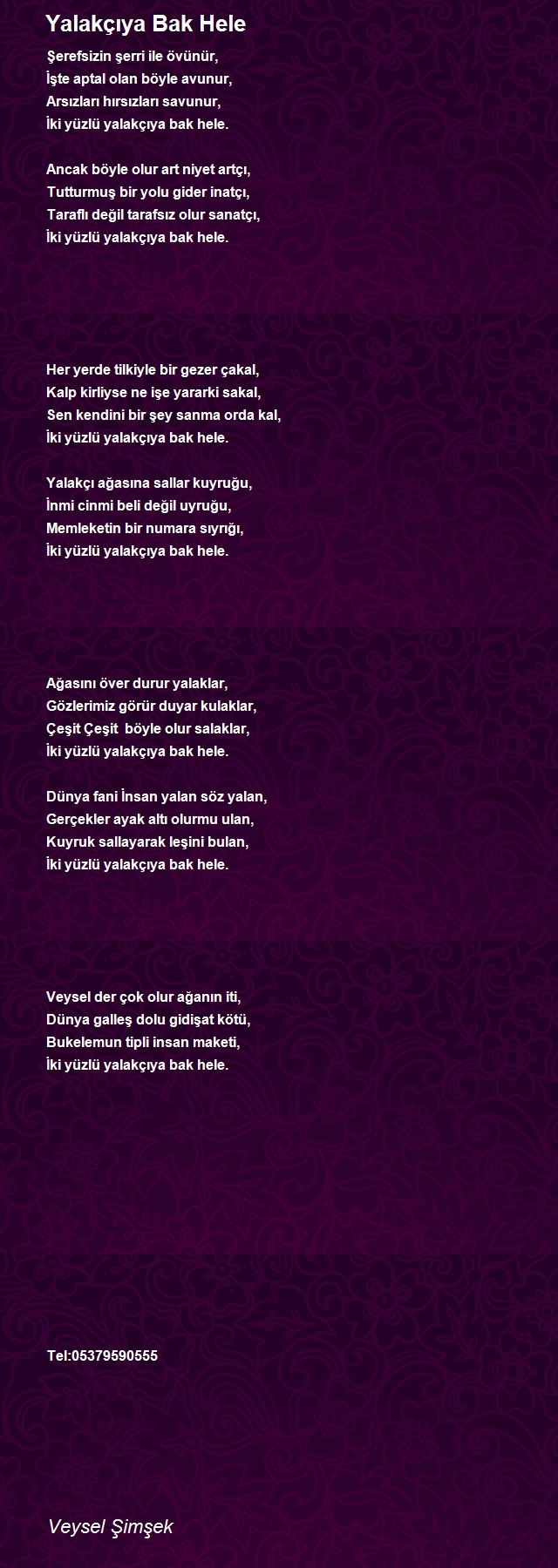 Yalakçıya Bak Hele

Şerefsizin şerri ile övünür,
İşte aptal olan böyle avunur,
Arsızları hırsızları savunur,
İki yüzlü yalakçıya bak hele.

Ancak böyle olur art niyet artçı,
Tutturmuş bir yolu gider inatçı,
Taraflı değil tarafsız olur sanatçı,
İki yüzlü yalakçıya bak hele.

Her yerde tilkiyle bir gezer çakal,
Kalp kirliyse ne işe yararki sakal,
Sen kendini bir şey sanma orda kal,
İki yüzlü yalakçıya bak hele.

Yalakçı ağasına sallar kuyruğu,
İnmi cinmi beli değil uyruğu,
Memleketin bir numara sıyrığı,
İki yüzlü yalakçıya bak hele.

Ağasını över durur yalaklar,
Gözlerimiz görür duyar kulaklar,
Çeşit Çeşit böyle olur salaklar,
İki yüzlü yalakçıya bak hele.

Dünya fani İnsan yalan söz yalan,
Gerçekler ayak altı olurmu ulan,
Kuyruk sallayarak leşini bulan,
İki yüzlü yalakçıya bak hele.

Veysel der çok olur ağanın iti,
Dünya galleş dolu gidişat kötü,
Bukelemun tipli insan maketi,
İki yüzlü yalakçıya bak hele.

Tel:05379590555

Veysel Şimşek